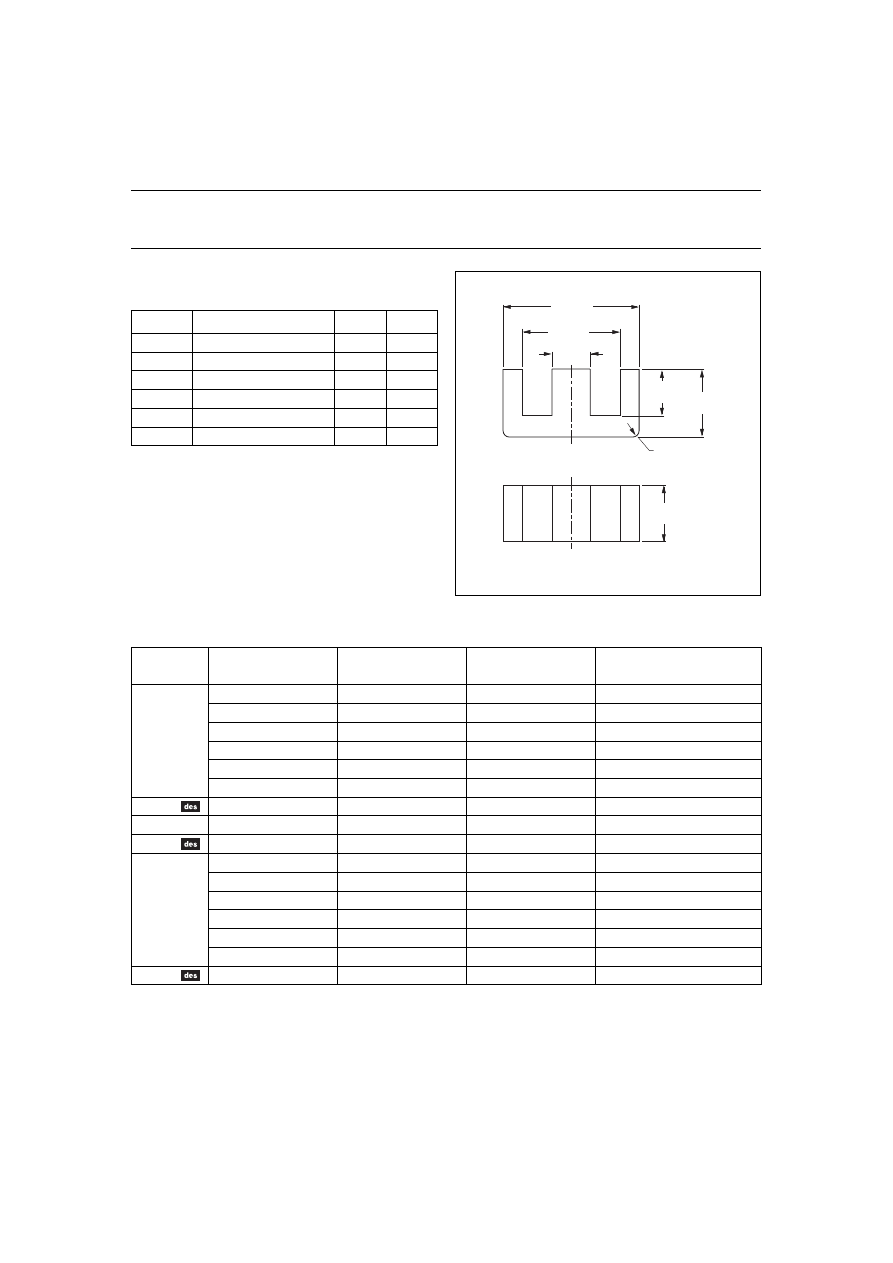 des

des

des